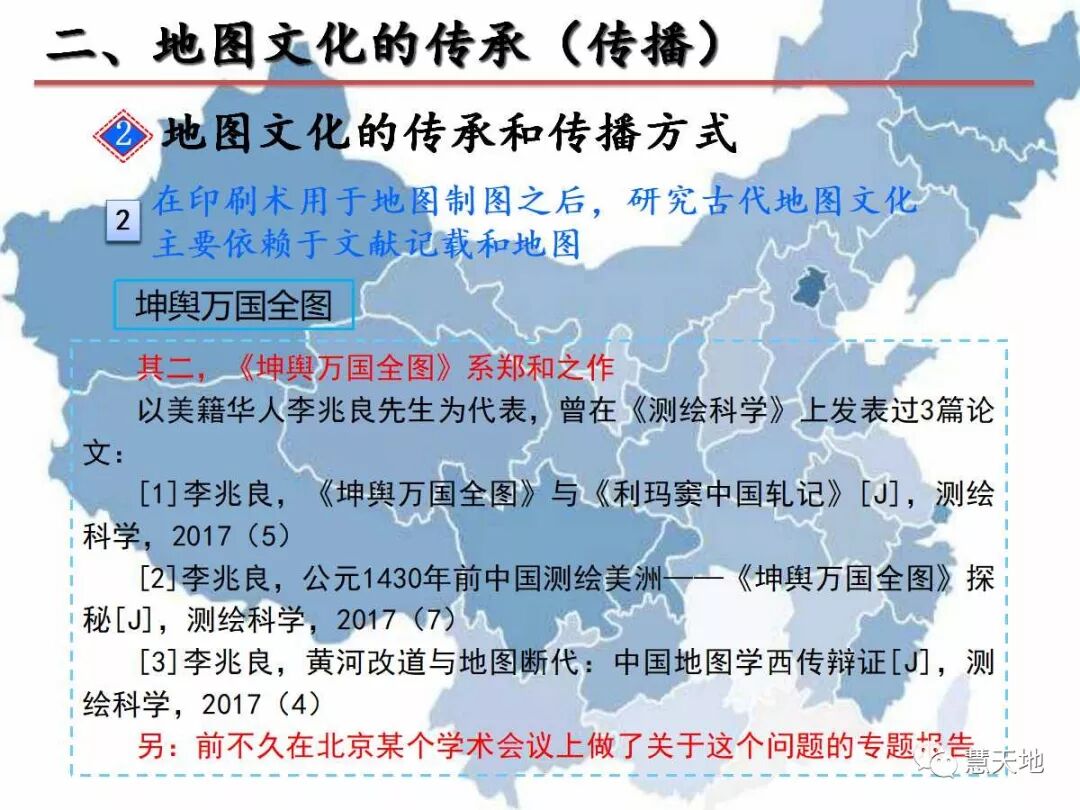 二、地图文化的传承（传播）

2 地图文化的传承和传播方式

2 在印刷术用于地图制图之后，研究古代地图文化主要依赖于文献记载和地图

坤舆万国全图

其二，《坤舆万国全图》系郑和之作

以美籍华人李兆良先生为代表，曾在《测绘科学》上发表过3篇论文：

[1]李兆良，《坤舆万国全图》与《利玛窦中国轧记》[J]，测绘科学，2017（5）

[2]李兆良，公元1430年前中国测绘美洲——《坤舆万国全图》探秘[J]，测绘科学，2017（7）

[3]李兆良，黄河改道与地图断代：中国地图学西传辩证[J]，测绘科学，2017（4）

另：前不久在北京某个学术会议上做了关于这个问题的专题报告

慧天地